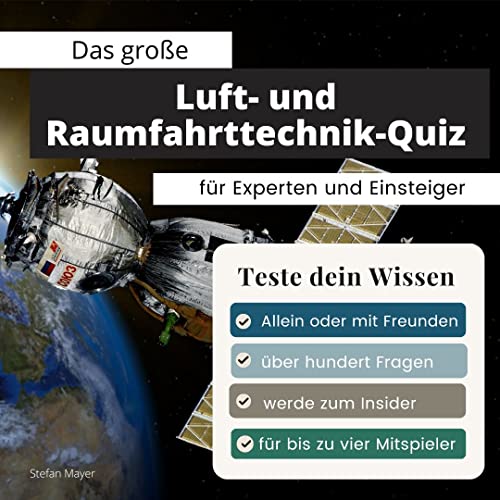 Das große

Luft- und Raumfahrttechnik-Quiz

für Experten und Einsteiger

Teste dein Wissen

Allein oder mit Freunden

über hundert Fragen

werde zum Insider

für bis zu vier Mitspieler

Stefan Mayer